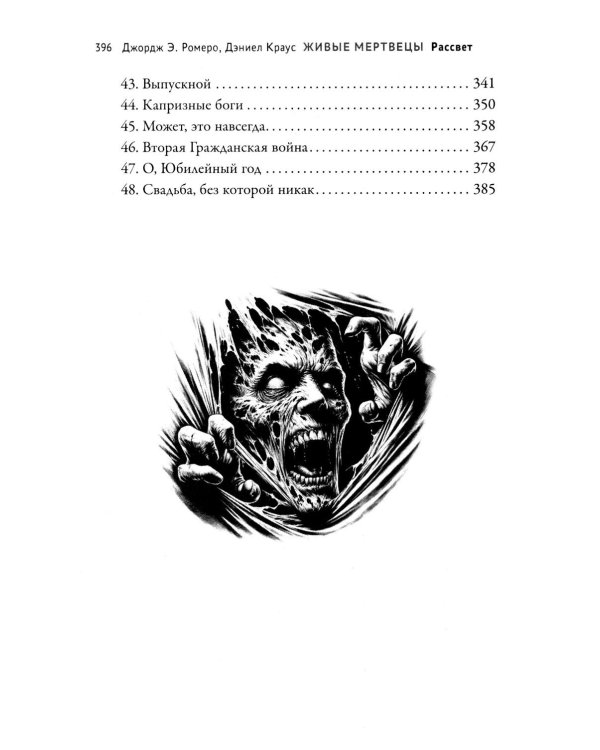 396 Джордж Э. Ромеро, Дэниел Краус ЖИВЫЕ МЕРТВЕЦЫ Рассвет

43. Выпускной 341
44. Капризные боги 350
45. Может, это навсегда 358
46. Вторая Гражданская война 367
47. О, Юбилейный год 378
48. Свадьба, без которой никак 385